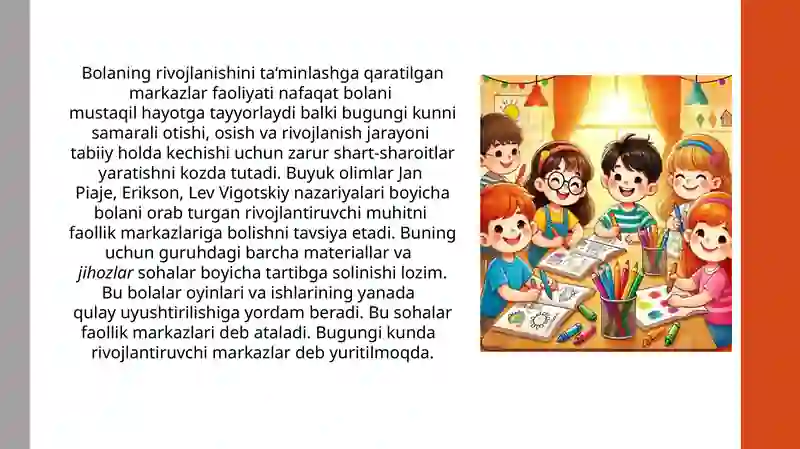 Bolaning rivojlanishini ta'minlashga qaratilgan markazlar faoliyati nafaqat bolani mustaqil hayotga tayyorlaydi balki bugungi kunni samarali otishi, osish va rivojlanish jarayoni tabiiy holda kechishi uchun zarur shart-sharoitlar yaratishni kozda tutadi. Buyuk olimlar Jan Piaje, Erikson, Lev Vigotskiy nazariyalari boyicha bolani orab turgan rivojlantiruvchi muhitni faollik markazlariga bolishni tavsiya etadi. Buning uchun guruhdagi barcha materiallar va jihozlar sohalar boyicha tartibga solinishi lozim. Bu bolalar oyinlari va ishlarining yanada qulay uyushtirilishiga yordam beradi. Bu sohalar faollik markazlari deb ataladi. Bugungi kunda rivojlantiruvchi markazlar deb yuritilmoqda.